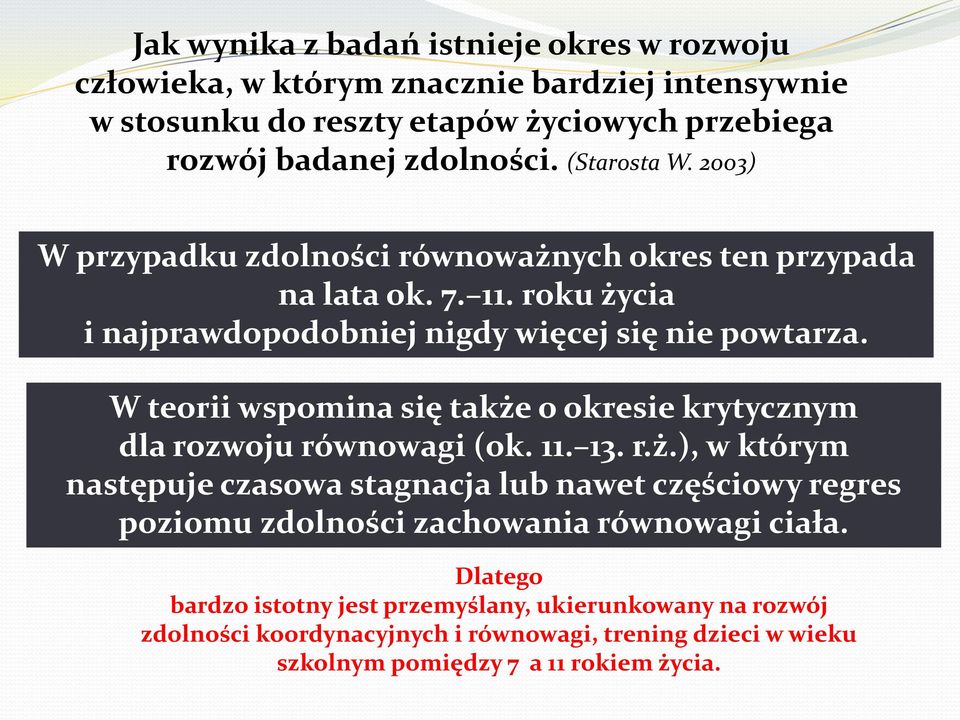 Jak wynika z badań istnieje okres w rozwoju człowieka, w którym znacznie bardziej intensywnie w stosunku do reszty etapów życiowych przebiega rozwój badanej zdolności. (Starosta W. 2003)

W przypadku zdolności równoważnych okres ten przypada na lata ok. 7.–11. roku życia i najprawdopodobniej nigdy więcej się nie powtarza.

W teorii wspomina się także o okresie krytycznym dla rozwoju równowagi (ok. 11.–13. r.ż.), w którym następuje czasowa stagnacja lub nawet częściowy regres poziomu zdolności zachowania równowagi ciała.

Dlatego
bardzo istotny jest przemyślany, ukierunkowany na rozwój zdolności koordynacyjnych i równowagi, trening dzieci w wieku szkolnym pomiędzy 7 a 11 rokiem życia.